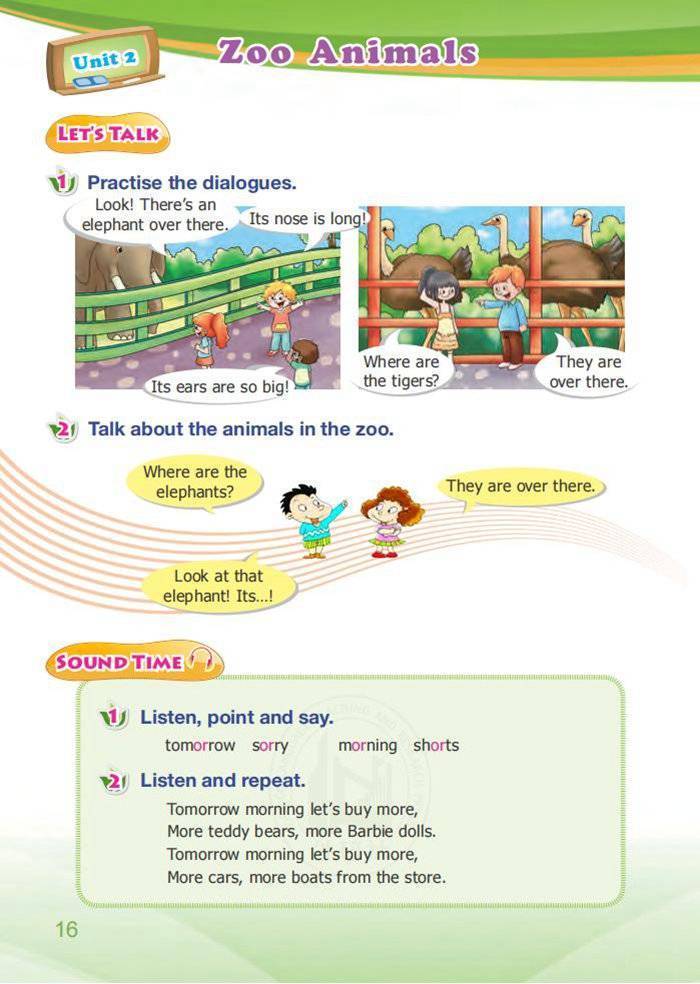 Unit 2

Zoo Animals

LET'S TALK

1 Practise the dialogues.

Look! There's an elephant over there.

Its nose is long!

Its ears are so big!

Where are the tigers?

They are over there.

2 Talk about the animals in the zoo.

Where are the elephants?

They are over there.

Look at that elephant! Its...!

SOUND TIME

1 Listen, point and say.

tomorrow sorry morning shorts

2 Listen and repeat.

Tomorrow morning let's buy more,
More teddy bears, more Barbie dolls.
Tomorrow morning let's buy more,
More cars, more boats from the store.

16